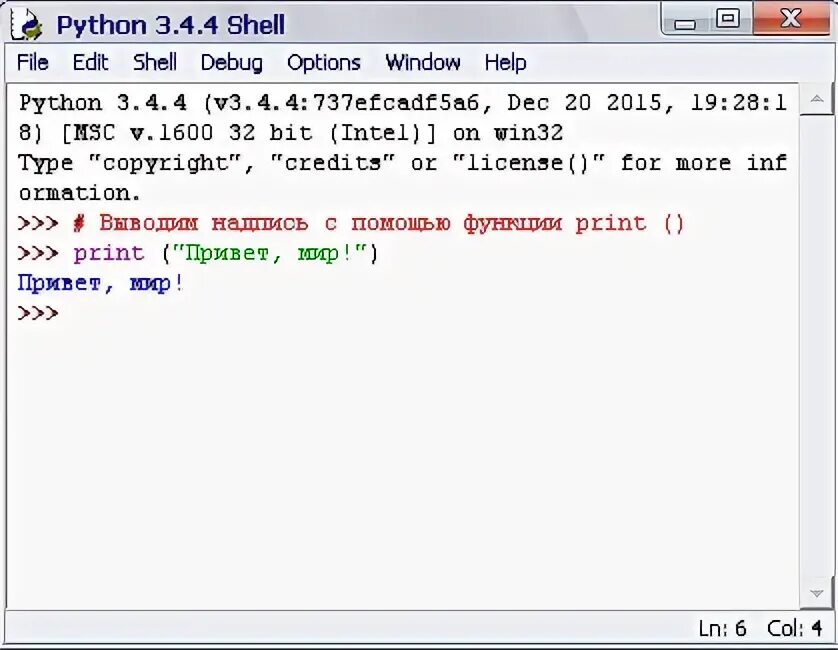 Python 3.4.4 Shell

File Edit Shell Debug Options Window Help

Python 3.4.4 (v3.4.4:737efcadf5a6, Dec 20 2015, 19:28:18) [MSC v.1600 32 bit (Intel)] on win32
Type "copyright", "credits" or "license()" for more information.
>>> # Выводим надпись с помощью функции print ()
>>> print ("Привет, мир!")
Привет, мир!
>>>

Ln: 6 Col: 4